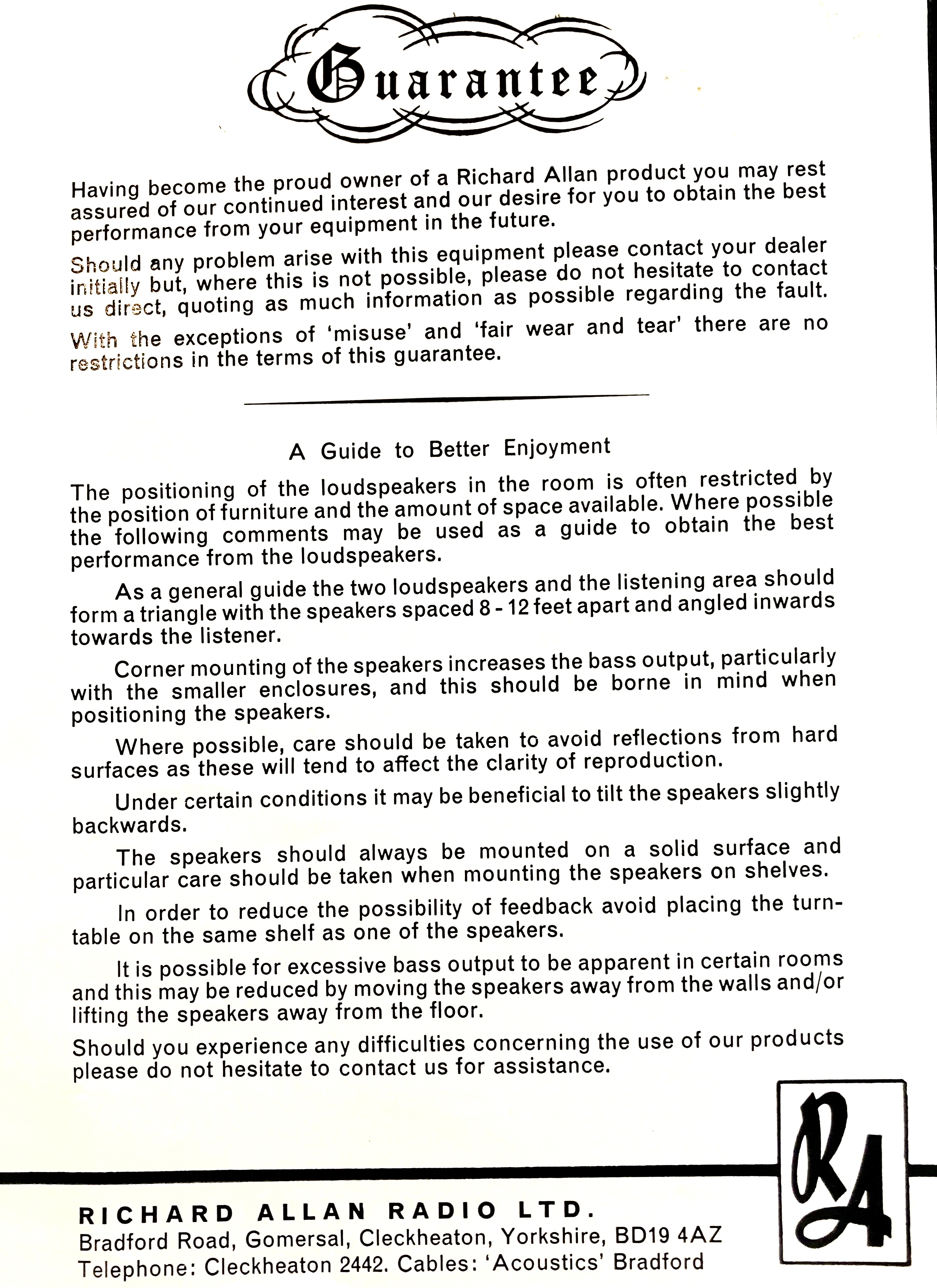 Guarantee

Having become the proud owner of a Richard Allan product you may rest assured of our continued interest and our desire for you to obtain the best performance from your equipment in the future.

Should any problem arise with this equipment please contact your dealer initially but, where this is not possible, please do not hesitate to contact us direct, quoting as much information as possible regarding the fault.

With the exceptions of 'misuse' and 'fair wear and tear' there are no restrictions in the terms of this guarantee.

A Guide to Better Enjoyment

The positioning of the loudspeakers in the room is often restricted by the position of furniture and the amount of space available. Where possible the following comments may be used as a guide to obtain the best performance from the loudspeakers.

As a general guide the two loudspeakers and the listening area should form a triangle with the speakers spaced 8 - 12 feet apart and angled inwards towards the listener.

Corner mounting of the speakers increases the bass output, particularly with the smaller enclosures, and this should be borne in mind when positioning the speakers.

Where possible, care should be taken to avoid reflections from hard surfaces as these will tend to affect the clarity of reproduction.

Under certain conditions it may be beneficial to tilt the speakers slightly backwards.

The speakers should always be mounted on a solid surface and particular care should be taken when mounting the speakers on shelves.

In order to reduce the possibility of feedback avoid placing the turntable on the same shelf as one of the speakers.

It is possible for excessive bass output to be apparent in certain rooms and this may be reduced by moving the speakers away from the walls and/or lifting the speakers away from the floor.

Should you experience any difficulties concerning the use of our products please do not hesitate to contact us for assistance.

RA

RICHARD ALLAN RADIO LTD.
Bradford Road, Gomersal, Cleckheaton, Yorkshire, BD19 4AZ
Telephone: Cleckheaton 2442. Cables: 'Acoustics' Bradford